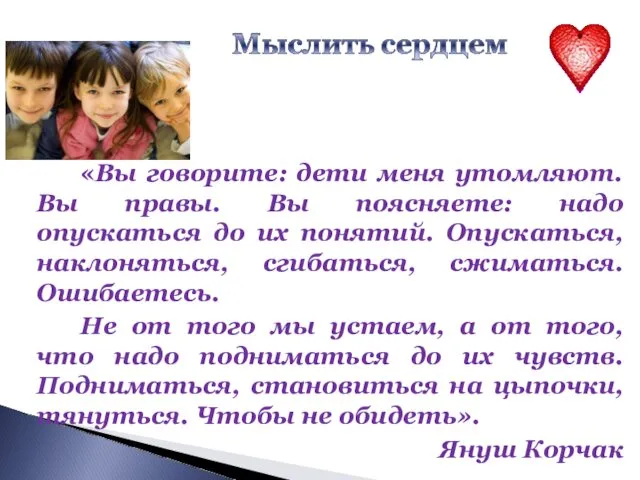 Мыслить сердцем

«Вы говорите: дети меня утомляют. Вы правы. Вы поясняете: надо опускаться до их понятий. Опускаться, наклоняться, сгибаться, сжиматься. Ошибаетесь.

Не от того мы устаем, а от того, что надо подниматься до их чувств. Подниматься, становиться на цыпочки, тянуться. Чтобы не обидеть».

Януш Корчак